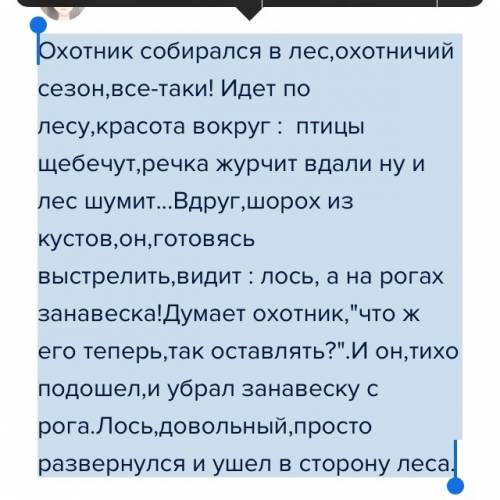 Охотник собирался в лес,охотничий сезон,все-таки! Идет по лесу,красота вокруг :  птицы щебечут,речка журчит вдали ну и лес шумит...Вдруг,шорох из кустов,он,готовясь выстрелить,видит : лось, а на рогах занавеска!Думает охотник,"что ж его теперь,так оставлять?".И он,тихо подошел,и убрал занавеску с рога.Лось,довольный,просто развернулся и ушел в сторону леса.